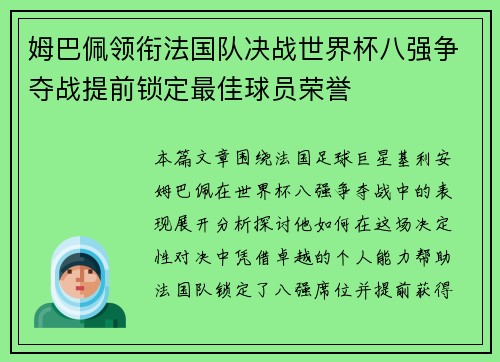 姆巴佩领衔法国队决战世界杯八强争夺战提前锁定最佳球员荣誉

本篇文章围绕法国足球巨星基利安姆巴佩在世界杯八强争夺战中的表现展开分析探讨他如何在这场决定性对决中凭借卓越的个人能力帮助法国队锁定了八强席位并提前获得